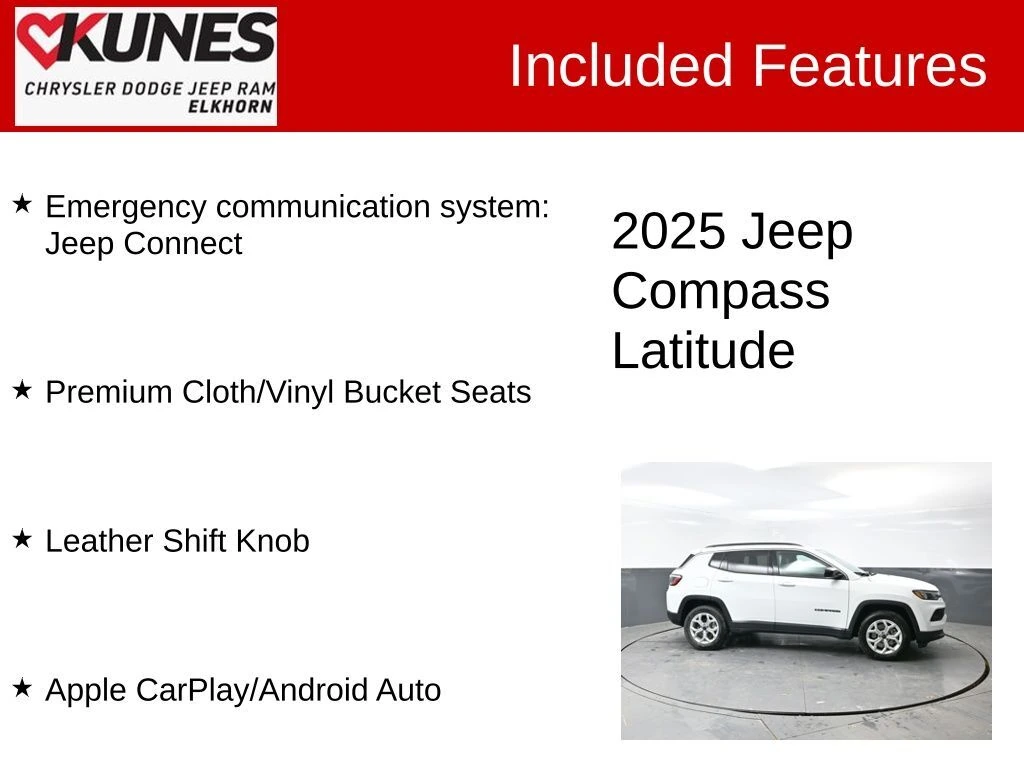 KUNES
CHRYSLER DODGE JEEP RAM
ELKHORN

Included Features

★ Emergency communication system: Jeep Connect

★ Premium Cloth/Vinyl Bucket Seats

★ Leather Shift Knob

★ Apple CarPlay/Android Auto

2025 Jeep Compass Latitude